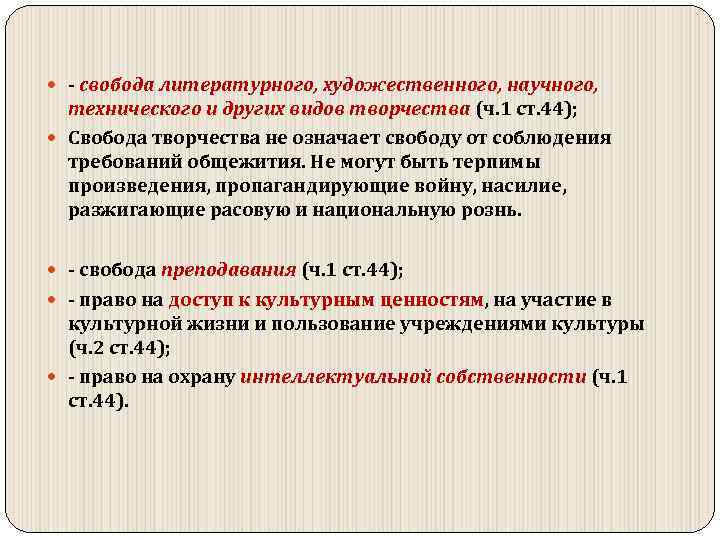 - свобода литературного, художественного, научного, технического и других видов творчества (ч.1 ст.44);

Свобода творчества не означает свободу от соблюдения требований общежития. Не могут быть терпимы произведения, пропагандирующие войну, насилие, разжигающие расовую и национальную рознь.

- свобода преподавания (ч.1 ст.44);

- право на доступ к культурным ценностям, на участие в культурной жизни и пользование учреждениями культуры (ч.2 ст.44);

- право на охрану интеллектуальной собственности (ч.1 ст.44).